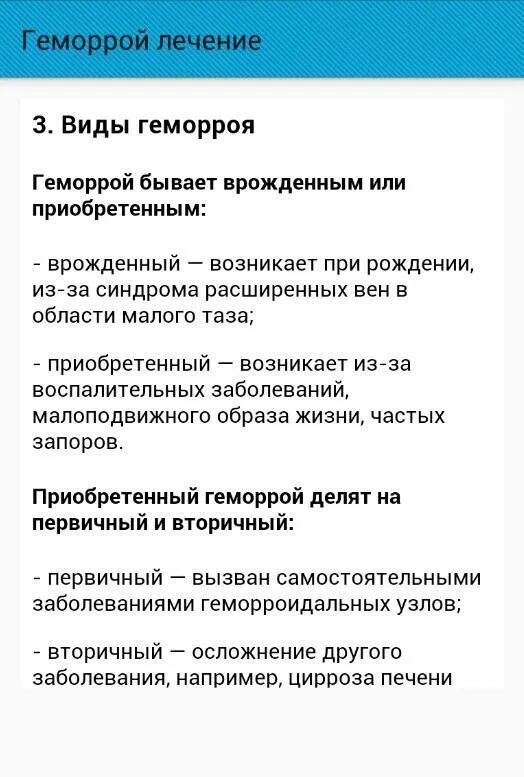 Геморрой лечение

3. Виды геморроя

Геморрой бывает врожденным или приобретенным:

- врожденный — возникает при рождении, из-за синдрома расширенных вен в области малого таза;

- приобретенный — возникает из-за воспалительных заболеваний, малоподвижного образа жизни, частых запоров.

Приобретенный геморрой делят на первичный и вторичный:

- первичный — вызван самостоятельными заболеваниями геморроидальных узлов;

- вторичный — осложнение другого заболевания, например, цирроза печени